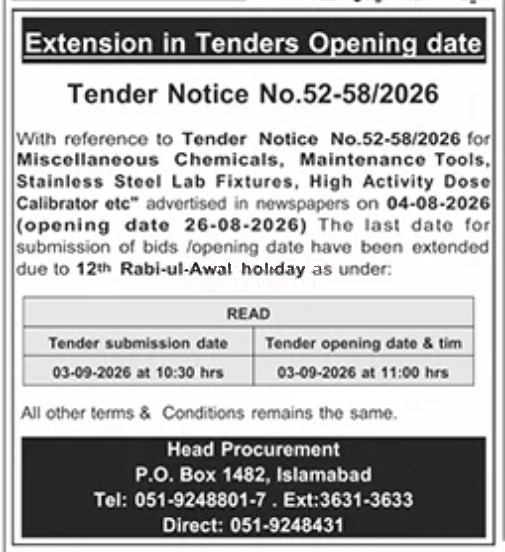 Extension in Tenders Opening date

Tender Notice No.52-58/2026

With reference to Tender Notice No.52-58/2026 for Miscellaneous Chemicals, Maintenance Tools, Stainless Steel Lab Fixtures, High Activity Dose Calibrator etc" advertised in newspapers on 04-08-2026 (opening date 26-08-2026) The last date for submission of bids /opening date have been extended due to 12th Rabi-ul-Awal holiday as under:

| READ | |
|---|---|
| Tender submission date | Tender opening date & tim |
| 03-09-2026 at 10:30 hrs | 03-09-2026 at 11:00 hrs |

All other terms & Conditions remains the same.

Head Procurement
P.O. Box 1482, Islamabad
Tel: 051-9248801-7 . Ext:3631-3633
Direct: 051-9248431